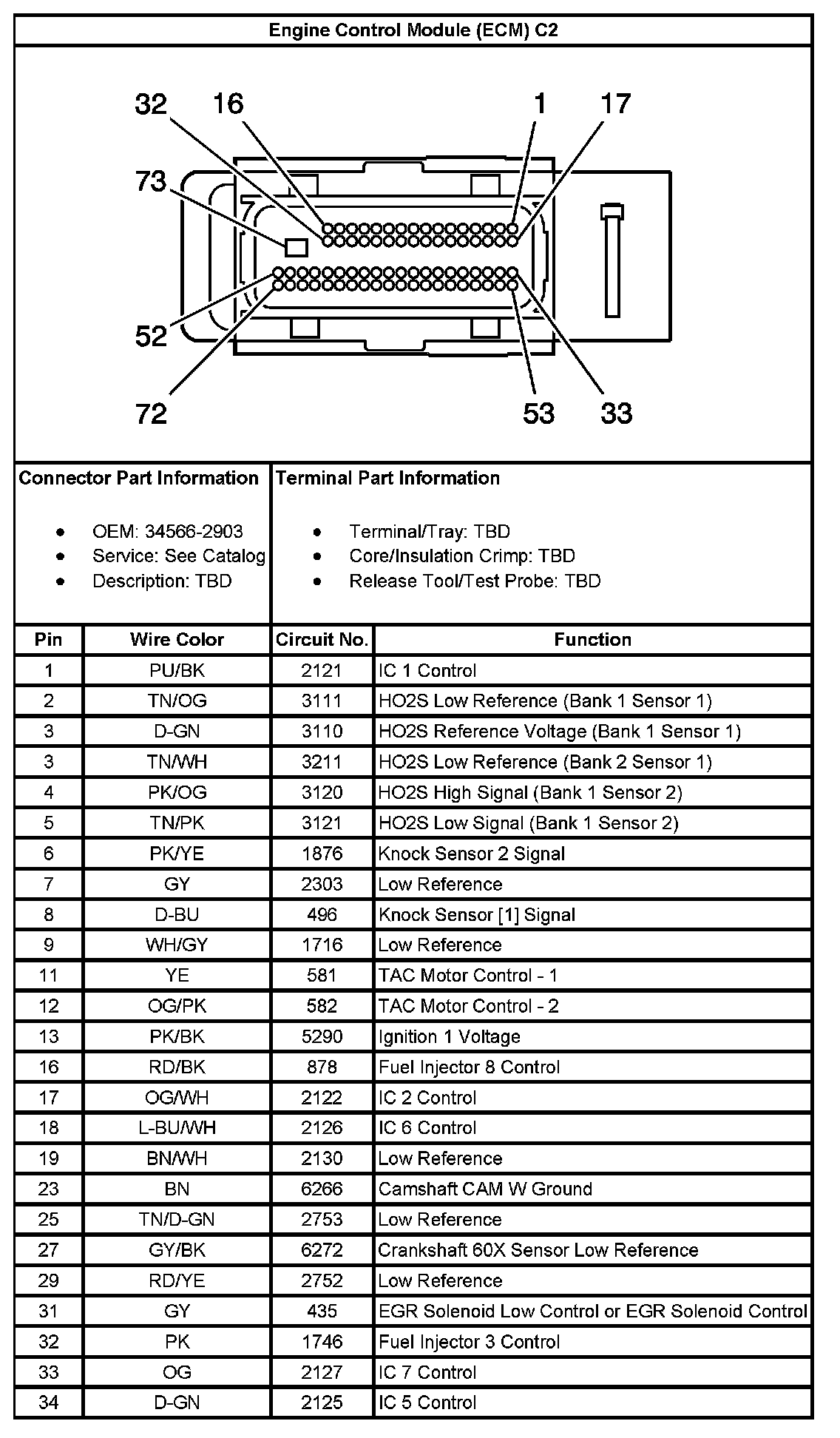 Engine Control Module (ECM) C2

32 16 1 17

73

52

72 53 33

Connector Part Information

- OEM: 34566-2903
- Service: See Catalog
- Description: TBD

Terminal Part Information

- Terminal/Tray: TBD
- Core/Insulation Crimp: TBD
- Release Tool/Test Probe: TBD

| Pin | Wire Color | Circuit No. | Function |
|---|---|---|---|
| 1 | PU/BK | 2121 | IC 1 Control |
| 2 | TN/OG | 3111 | HO2S Low Reference (Bank 1 Sensor 1) |
| 3 | D-GN | 3110 | HO2S Reference Voltage (Bank 1 Sensor 1) |
| 3 | TN/WH | 3211 | HO2S Low Reference (Bank 2 Sensor 1) |
| 4 | PK/OG | 3120 | HO2S High Signal (Bank 1 Sensor 2) |
| 5 | TN/PK | 3121 | HO2S Low Signal (Bank 1 Sensor 2) |
| 6 | PK/YE | 1876 | Knock Sensor 2 Signal |
| 7 | GY | 2303 | Low Reference |
| 8 | D-BU | 496 | Knock Sensor [1] Signal |
| 9 | WH/GY | 1716 | Low Reference |
| 11 | YE | 581 | TAC Motor Control - 1 |
| 12 | OG/PK | 582 | TAC Motor Control - 2 |
| 13 | PK/BK | 5290 | Ignition 1 Voltage |
| 16 | RD/BK | 878 | Fuel Injector 8 Control |
| 17 | OG/WH | 2122 | IC 2 Control |
| 18 | L-BU/WH | 2126 | IC 6 Control |
| 19 | BN/WH | 2130 | Low Reference |
| 23 | BN | 6266 | Camshaft CAM W Ground |
| 25 | TN/D-GN | 2753 | Low Reference |
| 27 | GY/BK | 6272 | Crankshaft 60X Sensor Low Reference |
| 29 | RD/YE | 2752 | Low Reference |
| 31 | GY | 435 | EGR Solenoid Low Control or EGR Solenoid Control |
| 32 | PK | 1746 | Fuel Injector 3 Control |
| 33 | OG | 2127 | IC 7 Control |
| 34 | D-GN | 2125 | IC 5 Control |